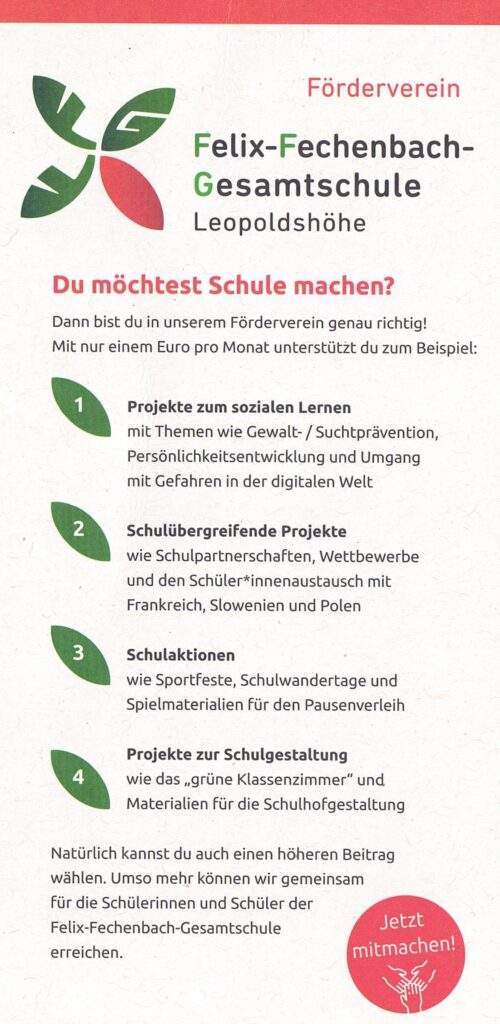 Förderverein

Felix-Fechenbach-Gesamtschule
Leopoldshöhe

Du möchtest Schule machen?

Dann bist du in unserem Förderverein genau richtig! Mit nur einem Euro pro Monat unterstützt du zum Beispiel:

1
Projekte zum sozialen Lernen
mit Themen wie Gewalt- / Suchtprävention, Persönlichkeitsentwicklung und Umgang mit Gefahren in der digitalen Welt

2
Schulübergreifende Projekte
wie Schulpartnerschaften, Wettbewerbe und den Schüler*innenaustausch mit Frankreich, Slowenien und Polen

3
Schulaktionen
wie Sportfeste, Schulwandertage und Spielmaterialien für den Pausenverleih

4
Projekte zur Schulgestaltung
wie das „grüne Klassenzimmer" und Materialien für die Schulhofgestaltung

Natürlich kannst du auch einen höheren Beitrag wählen. Umso mehr können wir gemeinsam für die Schülerinnen und Schüler der Felix-Fechenbach-Gesamtschule erreichen.

Jetzt mitmachen!